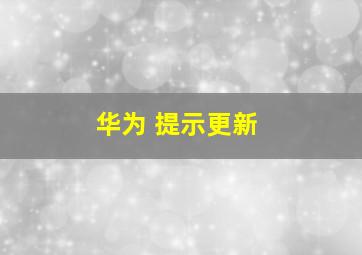 华为 提示更新